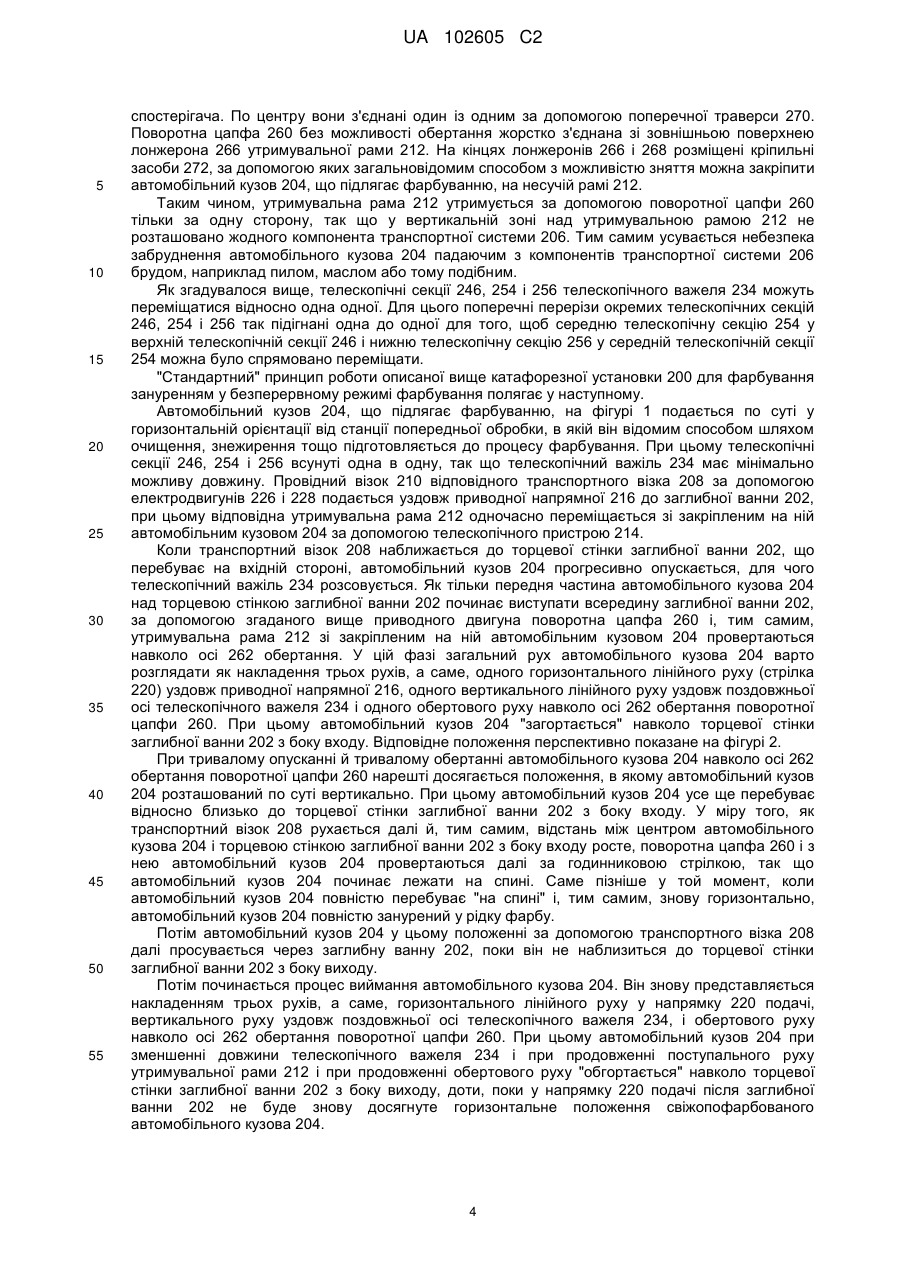 UA 102605 C2

спостерігача. По центру вони з'єднані один із одним за допомогою поперечної траверси 270. Поворотна цапфа 260 без можливості обертання жорстко з'єднана зі зовнішньою поверхнею лонжерона 266 утримувальної рами 212. На кінцях лонжеронів 266 і 268 розміщені кріпильні засоби 272, за допомогою яких загальновідомим способом з можливістю зняття можна закріпити автомобільний кузов 204, що підлягає фарбуванню, на несучій рамі 212.

5

Таким чином, утримувальна рама 212 утримується за допомогою поворотної цапфи 260 тільки за одну сторону, так що у вертикальній зоні над утримувальною рамою 212 не розташовано жодного компонента транспортної системи 206. Тим самим усувається небезпека забруднення автомобільного кузова 204 падаючим з компонентів транспортної системи 206 брудом, наприклад пилом, маслом або тому подібним.

10

Як згадувалося вище, телескопічні секції 246, 254 і 256 телескопічного важеля 234 можуть переміщатися відносно одна одної. Для цього поперечні перерізи окремих телескопічних секцій 246, 254 і 256 так підігнані одна до одної для того, щоб середню телескопічну секцію 254 у верхній телескопічній секції 246 і нижню телескопічну секцію 256 у середній телескопічній секції 254 можна було спрямовано переміщати.

15

"Стандартний" принцип роботи описаної вище катафорезної установки 200 для фарбування зануренням у безперервному режимі фарбування полягає у наступному.

Автомобільний кузов 204, що підлягає фарбуванню, на фігурі 1 подається по суті у горизонтальній орієнтації від станції попередньої обробки, в якій він відомим способом шляхом очищення, знежирення тощо підготовляється до процесу фарбування. При цьому телескопічні секції 246, 254 і 256 всунуті одна в одну, так що телескопічний важіль 234 має мінімально можливу довжину. Провідний візок 210 відповідного транспортного візка 208 за допомогою електродвигунів 226 і 228 подається уздовж приводної напрямної 216 до заглибної ванни 202, при цьому відповідна утримувальна рама 212 одночасно переміщається зі закріпленим на ній автомобільним кузовом 204 за допомогою телескопічного пристрою 214.

20

25

Коли транспортний візок 208 наближається до торцевої стінки заглибної ванни 202, що перебуває на вхідній стороні, автомобільний кузов 204 прогресивно опускається, для чого телескопічний важіль 234 розсовується. Як тільки передня частина автомобільного кузова 204 над торцевою стінкою заглибної ванни 202 починає виступати всередину заглибної ванни 202, за допомогою згаданого вище приводного двигуна поворотна цапфа 260 і, тим самим, утримувальна рама 212 зі закріпленим на ній автомобільним кузовом 204 провертаються навколо осі 262 обертання. У цій фазі загальний рух автомобільного кузова 204 варто розглядати як накладення трьох рухів, а саме, одного горизонтального лінійного руху (стрілка 220) уздовж приводної напрямної 216, одного вертикального лінійного руху уздовж поздовжньої осі телескопічного важеля 234 і одного обертового руху навколо осі 262 обертання поворотної цапфи 260. При цьому автомобільний кузов 204 "загортається" навколо торцевої стінки заглибної ванни 202 з боку входу. Відповідне положення перспективно показане на фігурі 2.

30

35

При тривалому опусканні й тривалому обертанні автомобільного кузова 204 навколо осі 262 обертання поворотної цапфи 260 нарешті досягається положення, в якому автомобільний кузов 204 розташований по суті вертикально. При цьому автомобільний кузов 204 усе ще перебуває відносно близько до торцевої стінки заглибної ванни 202 з боку входу. У міру того, як транспортний візок 208 рухається далі й, тим самим, відстань між центром автомобільного кузова 204 і торцевою стінкою заглибної ванни 202 з боку входу росте, поворотна цапфа 260 і з нею автомобільний кузов 204 провертаються далі за годинниковою стрілкою, так що автомобільний кузов 204 починає лежати на спині. Саме пізніше у той момент, коли автомобільний кузов 204 повністю перебуває "на спині" і, тим самим, знову горизонтально, автомобільний кузов 204 повністю занурений у рідку фарбу.

40

45

Потім автомобільний кузов 204 у цьому положенні за допомогою транспортного візка 208 далі просувається через заглибну ванну 202, поки він не наблизиться до торцевої стінки заглибної ванни 202 з боку виходу.

50

Потім починається процес виймання автомобільного кузова 204. Він знову представляється накладенням трьох рухів, а саме, горизонтального лінійного руху у напрямку 220 подачі, вертикального руху уздовж поздовжньої осі телескопічного важеля 234, і обертового руху навколо осі 262 обертання поворотної цапфи 260. При цьому автомобільний кузов 204 при зменшенні довжини телескопічного важеля 234 і при продовженні поступального руху утримувальної рами 212 і при продовженні обертового руху "обгортається" навколо торцевої стінки заглибної ванни 202 з боку виходу, доти, поки у напрямку 220 подачі після заглибної ванни 202 не буде знову досягнуте горизонтальне положення свіжопофарбованого автомобільного кузова 204.

55

4